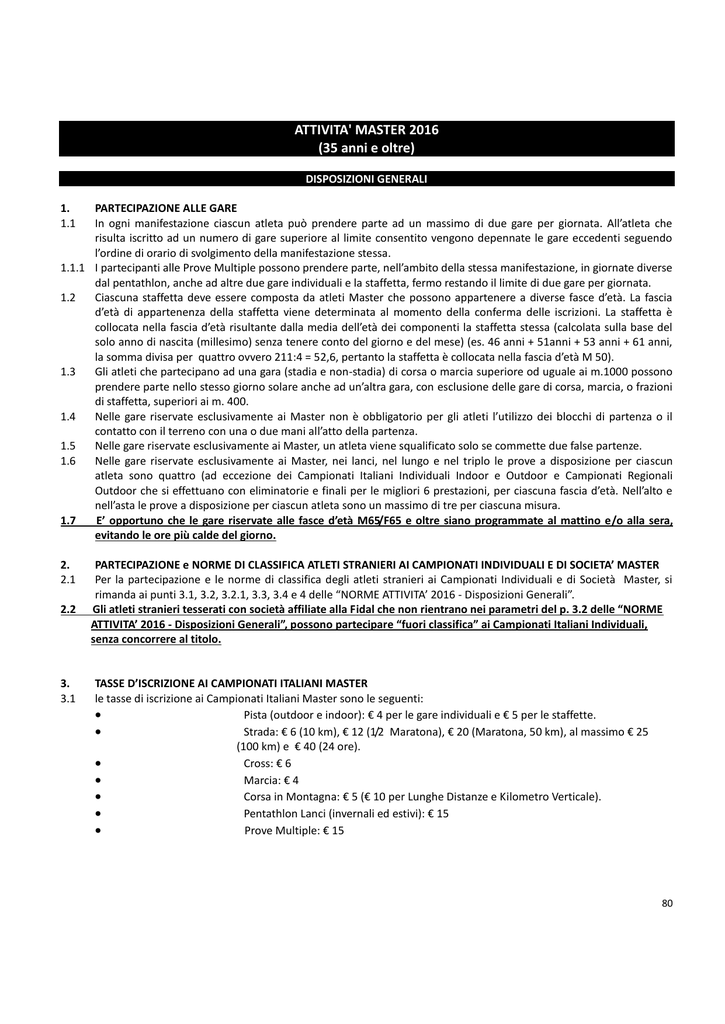 ATTIVITA' MASTER 2016
(35 anni e oltre)

DISPOSIZIONI GENERALI

1. PARTECIPAZIONE ALLE GARE
1.1 In ogni manifestazione ciascun atleta può prendere parte ad un massimo di due gare per giornata. All'atleta che risulta iscritto ad un numero di gare superiore al limite consentito vengono depennate le gare eccedenti seguendo l'ordine di orario di svolgimento della manifestazione stessa.
1.1.1 I partecipanti alle Prove Multiple possono prendere parte, nell'ambito della stessa manifestazione, in giornate diverse dal pentathlon, anche ad altre due gare individuali e la staffetta, fermo restando il limite di due gare per giornata.
1.2 Ciascuna staffetta deve essere composta da atleti Master che possono appartenere a diverse fasce d'età. La fascia d'età di appartenenza della staffetta viene determinata al momento della conferma delle iscrizioni. La staffetta è collocata nella fascia d'età risultante dalla media dell'età dei componenti la staffetta stessa (calcolata sulla base del solo anno di nascita (millesimo) senza tenere conto del giorno e del mese) (es. 46 anni + 51anni + 53 anni + 61 anni, la somma divisa per quattro ovvero 211:4 = 52,6, pertanto la staffetta è collocata nella fascia d'età M 50).
1.3 Gli atleti che partecipano ad una gara (stadia e non-stadia) di corsa o marcia superiore od uguale ai m.1000 possono prendere parte nello stesso giorno solare anche ad un'altra gara, con esclusione delle gare di corsa, marcia, o frazioni di staffetta, superiori ai m. 400.
1.4 Nelle gare riservate esclusivamente ai Master non è obbligatorio per gli atleti l'utilizzo dei blocchi di partenza o il contatto con il terreno con una o due mani all'atto della partenza.
1.5 Nelle gare riservate esclusivamente ai Master, un atleta viene squalificato solo se commette due false partenze.
1.6 Nelle gare riservate esclusivamente ai Master, nei lanci, nel lungo e nel triplo le prove a disposizione per ciascun atleta sono quattro (ad eccezione dei Campionati Italiani Individuali Indoor e Outdoor e Campionati Regionali Outdoor che si effettuano con eliminatorie e finali per le migliori 6 prestazioni, per ciascuna fascia d'età. Nell'alto e nell'asta le prove a disposizione per ciascun atleta sono un massimo di tre per ciascuna misura.
1.7 E' opportuno che le gare riservate alle fasce d'età M65/F65 e oltre siano programmate al mattino e/o alla sera, evitando le ore più calde del giorno.

2. PARTECIPAZIONE e NORME DI CLASSIFICA ATLETI STRANIERI AI CAMPIONATI INDIVIDUALI E DI SOCIETA' MASTER
2.1 Per la partecipazione e le norme di classifica degli atleti stranieri ai Campionati Individuali e di Società Master, si rimanda ai punti 3.1, 3.2, 3.2.1, 3.3, 3.4 e 4 delle "NORME ATTIVITA' 2016 - Disposizioni Generali".
2.2 Gli atleti stranieri tesserati con società affiliate alla Fidal che non rientrano nei parametri del p. 3.2 delle "NORME ATTIVITA' 2016 - Disposizioni Generali", possono partecipare "fuori classifica" ai Campionati Italiani Individuali, senza concorrere al titolo.

3. TASSE D'ISCRIZIONE AI CAMPIONATI ITALIANI MASTER
3.1 le tasse di iscrizione ai Campionati Italiani Master sono le seguenti:
• Pista (outdoor e indoor): € 4 per le gare individuali e € 5 per le staffette.
• Strada: € 6 (10 km), € 12 (1/2 Maratona), € 20 (Maratona, 50 km), al massimo € 25 (100 km) e € 40 (24 ore).
• Cross: € 6
• Marcia: € 4
• Corsa in Montagna: € 5 (€ 10 per Lunghe Distanze e Kilometro Verticale).
• Pentathlon Lanci (invernali ed estivi): € 15
• Prove Multiple: € 15

80